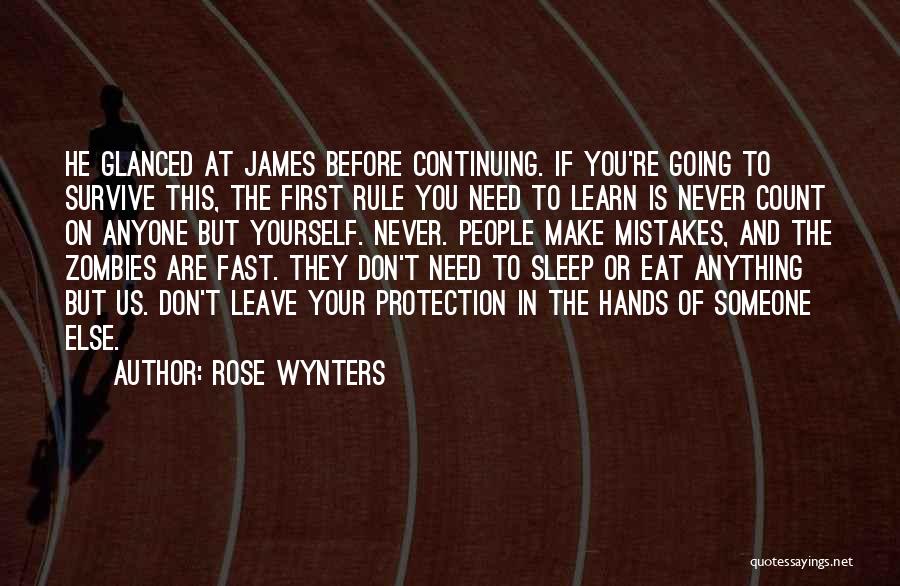 HE GLANCED AT JAMES BEFORE CONTINUING. IF YOU'RE GOING TO SURVIVE THIS, THE FIRST RULE YOU NEED TO LEARN IS NEVER COUNT ON ANYONE BUT YOURSELF. NEVER. PEOPLE MAKE MISTAKES, AND THE ZOMBIES ARE FAST. THEY DON'T NEED TO SLEEP OR EAT ANYTHING BUT US. DON'T LEAVE YOUR PROTECTION IN THE HANDS OF SOMEONE ELSE.

AUTHOR: ROSE WYNTERS

quotessayings.net